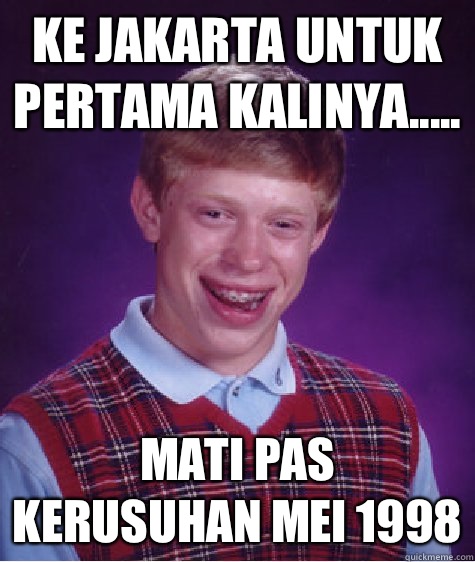 KE JAKARTA UNTUK PERTAMA KALINYA.....

MATI PAS KERUSUHAN MEI 1998

quickmeme.com